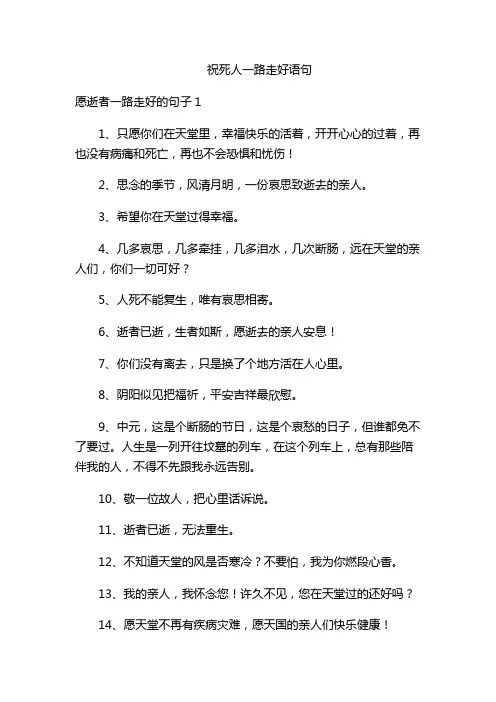 祝死人一路走好语句

愿逝者一路走好的句子 1

1、只愿你们在天堂里，幸福快乐的活着，开开心心的过着，再也没有病痛和死亡，再也不会恐惧和忧伤！

2、思念的季节，风清月明，一份哀思致逝去的亲人。

3、希望你在天堂过得幸福。

4、几多哀思，几多牵挂，几多泪水，几次断肠，远在天堂的亲人们，你们一切可好？

5、人死不能复生，唯有哀思相寄。

6、逝者已逝，生者如斯，愿逝去的亲人安息！

7、你们没有离去，只是换了个地方活在人心里。

8、阴阳似见把福祈，平安吉祥最欣慰。

9、中元，这是个断肠的节日，这是个哀愁的日子，但谁都免不了要过。人生是一列开往坟墓的列车，在这个列车上，总有那些陪伴我的人，不得不先跟我永远告别。

10、敬一位故人，把心里话诉说。

11、逝者已逝，无法重生。

12、不知道天堂的风是否寒冷？不要怕，我为你燃段心香。

13、我的亲人，我怀念您！许久不见，您在天堂过的还好吗？

14、愿天堂不再有疾病灾难，愿天国的亲人们快乐健康！